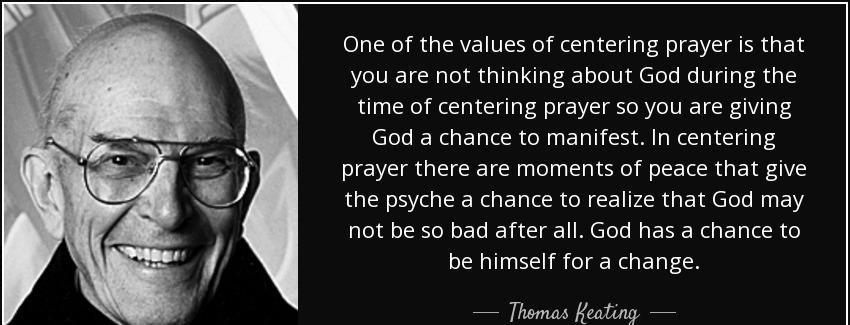 One of the values of centering prayer is that you are not thinking about God during the time of centering prayer so you are giving God a chance to manifest. In centering prayer there are moments of peace that give the psyche a chance to realize that God may not be so bad after all. God has a chance to be himself for a change.

— Thomas Keating —